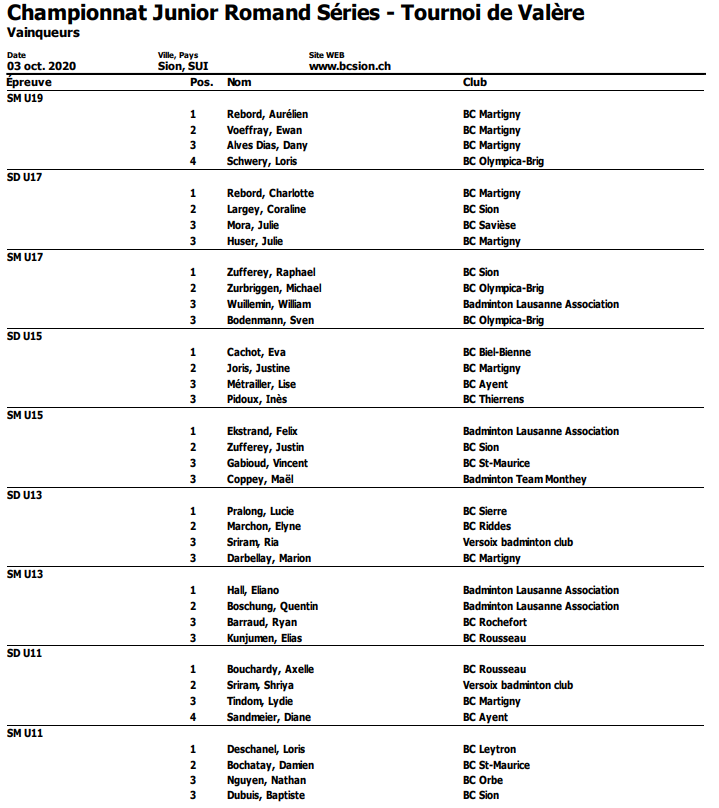 Championnat Junior Romand Séries - Tournoi de Valère
Vainqueurs

Date
03 oct. 2020

Ville, Pays
Sion, SUI

Site WEB
www.bcsion.ch

| Épreuve | Pos. | Nom | Club |
|---|---|---|---|
| SM U19 | | | |
| | 1 | Rebord, Aurélien | BC Martigny |
| | 2 | Voeffray, Ewan | BC Martigny |
| | 3 | Alves Dias, Dany | BC Martigny |
| | 4 | Schwery, Loris | BC Olympica-Brig |
| SD U17 | | | |
| | 1 | Rebord, Charlotte | BC Martigny |
| | 2 | Largey, Coraline | BC Sion |
| | 3 | Mora, Julie | BC Savièse |
| | 3 | Huser, Julie | BC Martigny |
| SM U17 | | | |
| | 1 | Zufferey, Raphael | BC Sion |
| | 2 | Zurbriggen, Michael | BC Olympica-Brig |
| | 3 | Wuillemin, William | Badminton Lausanne Association |
| | 3 | Bodenmann, Sven | BC Olympica-Brig |
| SD U15 | | | |
| | 1 | Cachot, Eva | BC Biel-Bienne |
| | 2 | Joris, Justine | BC Martigny |
| | 3 | Métrailler, Lise | BC Ayent |
| | 3 | Pidoux, Inès | BC Thierrens |
| SM U15 | | | |
| | 1 | Ekstrand, Felix | Badminton Lausanne Association |
| | 2 | Zufferey, Justin | BC Sion |
| | 3 | Gabioud, Vincent | BC St-Maurice |
| | 3 | Coppey, Maël | Badminton Team Monthey |
| SD U13 | | | |
| | 1 | Pralong, Lucie | BC Sierre |
| | 2 | Marchon, Elyne | BC Riddes |
| | 3 | Sriram, Ria | Versoix badminton club |
| | 3 | Darbellay, Marion | BC Martigny |
| SM U13 | | | |
| | 1 | Hall, Eliano | Badminton Lausanne Association |
| | 2 | Boschung, Quentin | Badminton Lausanne Association |
| | 3 | Barraud, Ryan | BC Rochefort |
| | 3 | Kunjumen, Elias | BC Rousseau |
| SD U11 | | | |
| | 1 | Bouchardy, Axelle | BC Rousseau |
| | 2 | Sriram, Shriya | Versoix badminton club |
| | 3 | Tindom, Lydie | BC Martigny |
| | 4 | Sandmeier, Diane | BC Ayent |
| SM U11 | | | |
| | 1 | Deschanel, Loris | BC Leytron |
| | 2 | Bochatay, Damien | BC St-Maurice |
| | 3 | Nguyen, Nathan | BC Orbe |
| | 3 | Dubuis, Baptiste | BC Sion |